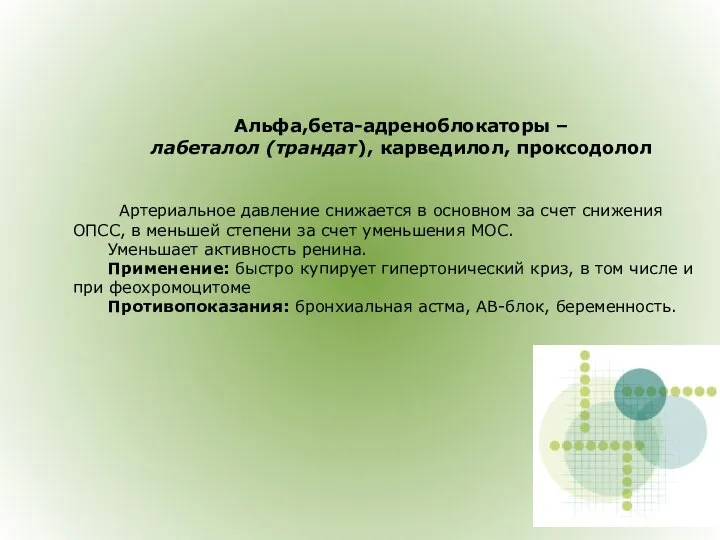 Альфа,бета-адреноблокаторы –
лабеталол (трандат), карведилол, проксодолол

Артериальное давление снижается в основном за счет снижения ОПСС, в меньшей степени за счет уменьшения МОС.
Уменьшает активность ренина.
Применение: быстро купирует гипертонический криз, в том числе и при феохромоцитоме
Противопоказания: бронхиальная астма, АВ-блок, беременность.